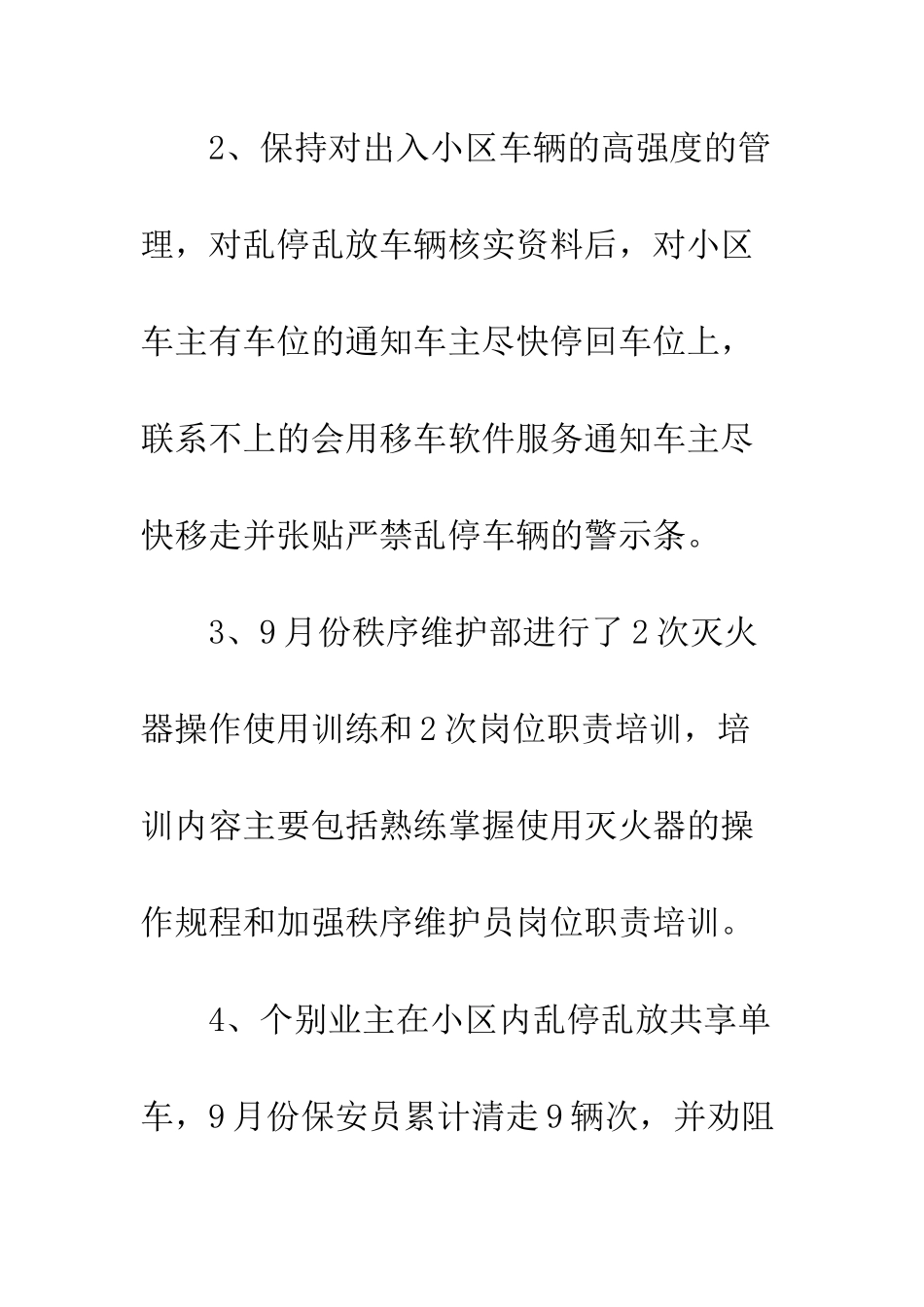 2、保持对出入小区车辆的高强度的管理，对乱停乱放车辆核实资料后，对小区车主有车位的通知车主尽快停回车位上，联系不上的会用移车软件服务通知车主尽快移走并张贴严禁乱停车辆的警示条。

3、9月份秩序维护部进行了2次灭火器操作使用训练和2次岗位职责培训，培训内容主要包括熟练掌握使用灭火器的操作规程和加强秩序维护员岗位职责培训。

4、个别业主在小区内乱停乱放共享单车，9月份保安员累计清走9辆次，并劝阻